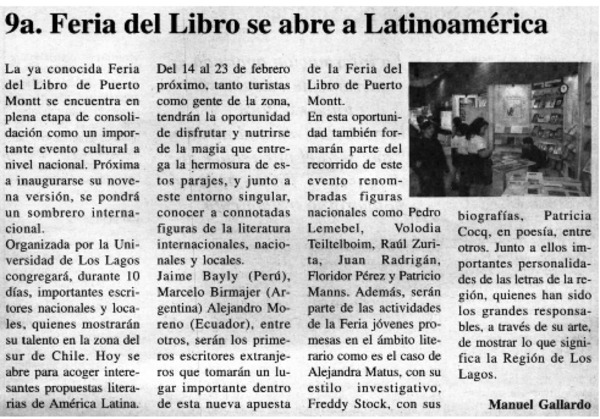 9a. Feria del Libro se abre a Latinoamérica

La ya conocida Feria del Libro de Puerto Montt se encuentra en plena etapa de consolidación como un importante evento cultural a nivel nacional. Próxima a inaugurarse su novena versión, se pondrá un sombrero internacional.
Organizada por la Universidad de Los Lagos congregará, durante 10 días, importantes escritores nacionales y locales, quienes mostrarán su talento en la zona del sur de Chile. Hoy se abre para acoger interesantes propuestas literarias de América Latina.

Del 14 al 23 de febrero próximo, tanto turistas como gente de la zona, tendrán la oportunidad de disfrutar y nutrirse de la magia que entrega la hermosura de estos parajes, y junto a este entorno singular, conocer a connotadas figuras de la literatura internacionales, nacionales y locales.
Jaime Bayly (Perú), Marcelo Birmajer (Argentina) Alejandro Moreno (Ecuador), entre otros, serán los primeros escritores extranjeros que tomarán un lugar importante dentro de esta nueva apuesta

de la Feria del Libro de Puerto Montt.
En esta oportunidad también formarán parte del recorrido de este evento renombradas figuras nacionales como Pedro Lemebel, Volodia Teiltelboim, Raúl Zurita, Juan Radrigán, Floridor Pérez y Patricio Manns. Además, serán parte de las actividades de la Feria jóvenes promesas en el ámbito literario como es el caso de Alejandra Matus, con su estilo investigativo, Freddy Stock, con sus

biografías, Patricia Cocq, en poesía, entre otros. Junto a ellos importantes personalidades de las letras de la región, quienes han sido los grandes responsables, a través de su arte, de mostrar lo que significa la Región de Los Lagos.

Manuel Gallardo